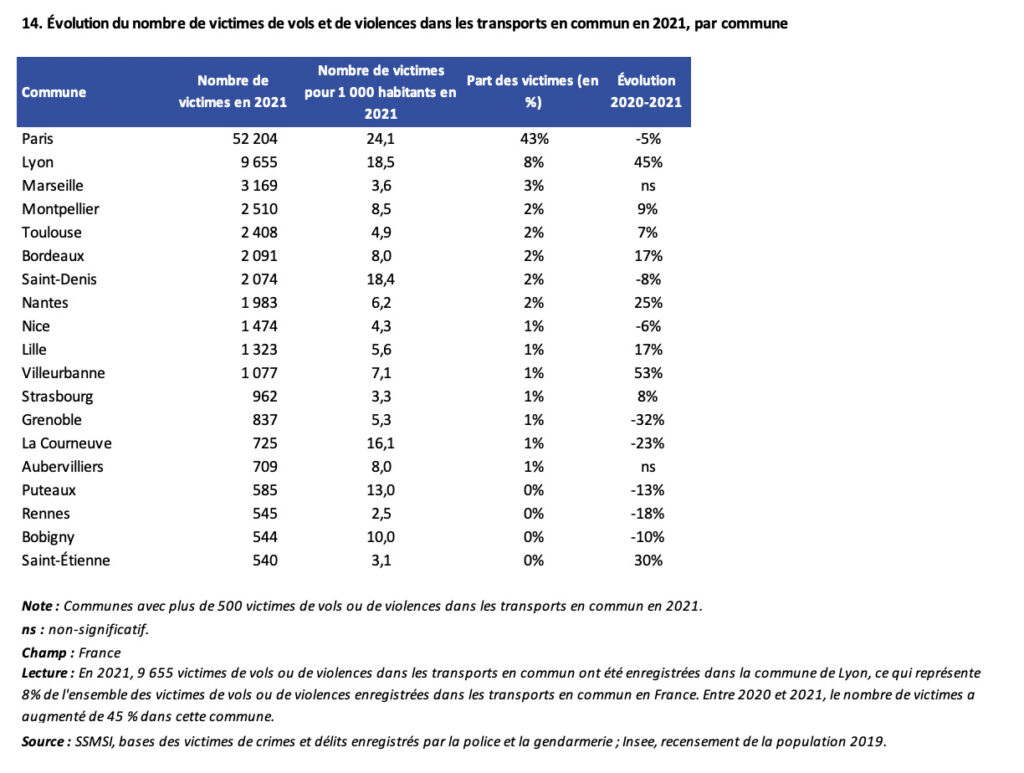 14. Évolution du nombre de victimes de vols et de violences dans les transports en commun en 2021, par commune

| Commune | Nombre de victimes en 2021 | Nombre de victimes pour 1 000 habitants en 2021 | Part des victimes (en %) | Évolution 2020-2021 |
|---|---|---|---|---|
| Paris | 52 204 | 24,1 | 43% | -5% |
| Lyon | 9 655 | 18,5 | 8% | 45% |
| Marseille | 3 169 | 3,6 | 3% | ns |
| Montpellier | 2 510 | 8,5 | 2% | 9% |
| Toulouse | 2 408 | 4,9 | 2% | 7% |
| Bordeaux | 2 091 | 8,0 | 2% | 17% |
| Saint-Denis | 2 074 | 18,4 | 2% | -8% |
| Nantes | 1 983 | 6,2 | 2% | 25% |
| Nice | 1 474 | 4,3 | 1% | -6% |
| Lille | 1 323 | 5,6 | 1% | 17% |
| Villeurbanne | 1 077 | 7,1 | 1% | 53% |
| Strasbourg | 962 | 3,3 | 1% | 8% |
| Grenoble | 837 | 5,3 | 1% | -32% |
| La Courneuve | 725 | 16,1 | 1% | -23% |
| Aubervilliers | 709 | 8,0 | 1% | ns |
| Puteaux | 585 | 13,0 | 0% | -13% |
| Rennes | 545 | 2,5 | 0% | -18% |
| Bobigny | 544 | 10,0 | 0% | -10% |
| Saint-Étienne | 540 | 3,1 | 0% | 30% |

Note : Communes avec plus de 500 victimes de vols ou de violences dans les transports en commun en 2021.

ns : non-significatif.

Champ : France

Lecture : En 2021, 9 655 victimes de vols ou de violences dans les transports en commun ont été enregistrées dans la commune de Lyon, ce qui représente 8% de l'ensemble des victimes de vols ou de violences enregistrées dans les transports en commun en France. Entre 2020 et 2021, le nombre de victimes a augmenté de 45 % dans cette commune.

Source : SSMSI, bases des victimes de crimes et délits enregistrés par la police et la gendarmerie ; Insee, recensement de la population 2019.